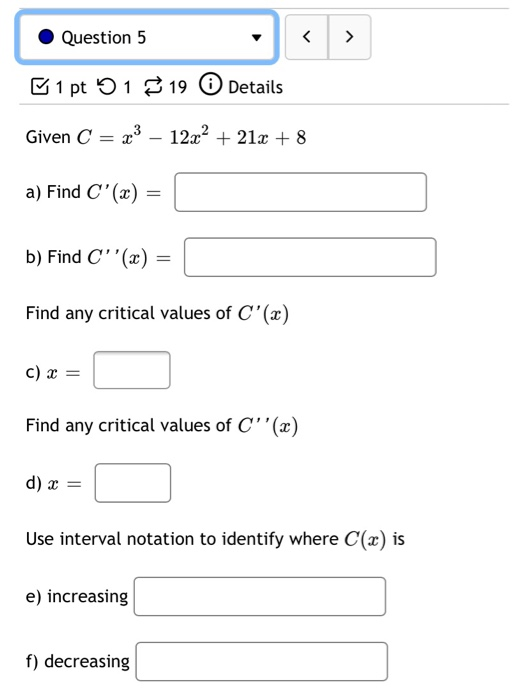 Question 5

< >

1 pt 1 19 Details

Given $C = x^3 - 12x^2 + 21x + 8$

a) Find $C'(x) =$

b) Find $C''(x) =$

Find any critical values of $C'(x)$

c) $x =$

Find any critical values of $C''(x)$

d) $x =$

Use interval notation to identify where $C(x)$ is

e) increasing

f) decreasing